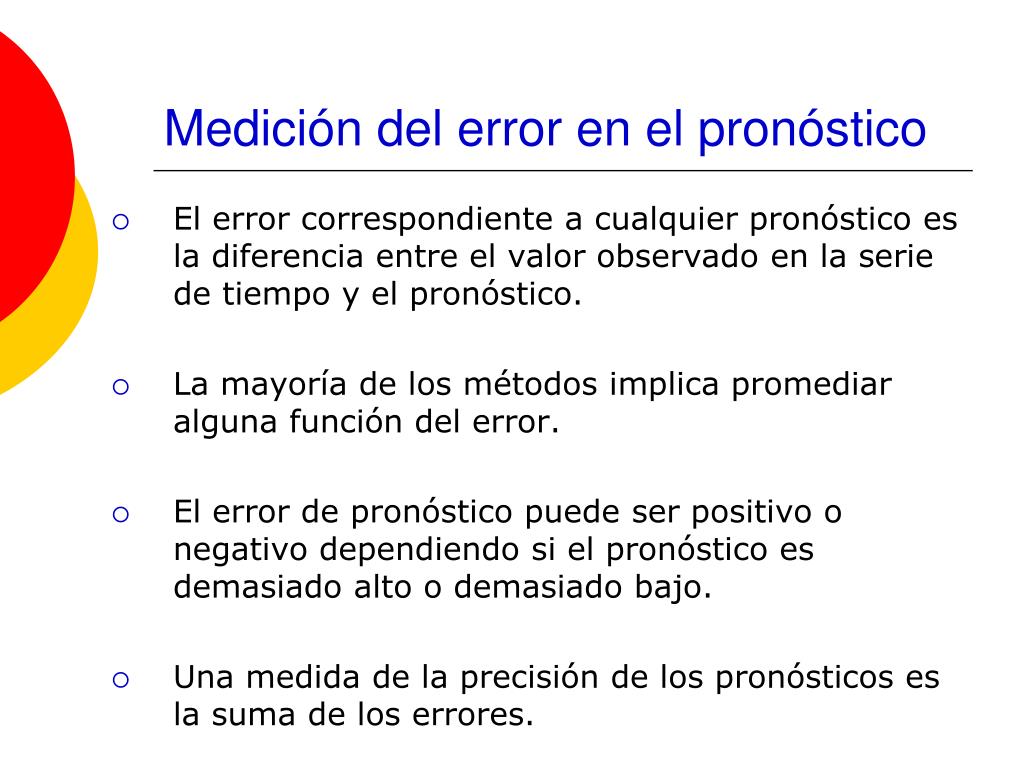 Medición del error en el pronóstico

○ El error correspondiente a cualquier pronóstico es la diferencia entre el valor observado en la serie de tiempo y el pronóstico.

○ La mayoría de los métodos implica promediar alguna función del error.

○ El error de pronóstico puede ser positivo o negativo dependiendo si el pronóstico es demasiado alto o demasiado bajo.

○ Una medida de la precisión de los pronósticos es la suma de los errores.